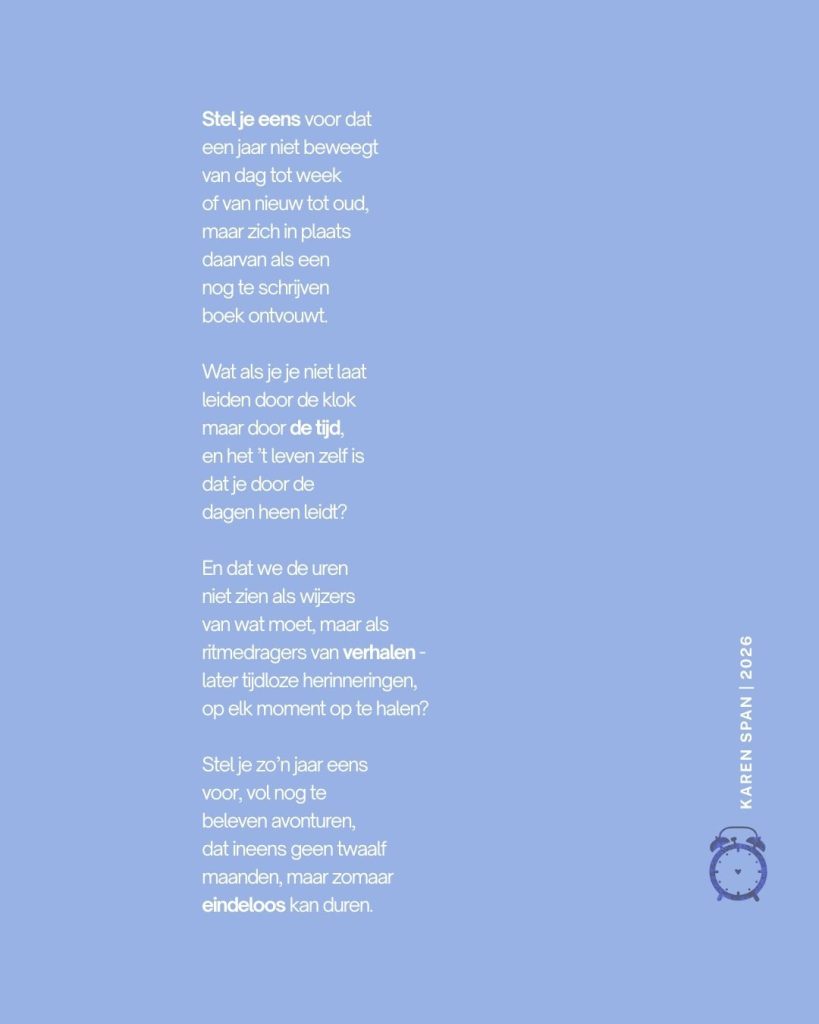 Stel je eens voor dat
een jaar niet beweegt
van dag tot week
of van nieuw tot oud,
maar zich in plaats
daarvan als een
nog te schrijven
boek ontvouwt.

Wat als je je niet laat
leiden door de klok
maar door de tijd,
en het 't leven zelf is
dat je door de
dagen heen leidt?

En dat we de uren
niet zien als wijzers
van wat moet, maar als
ritmedragers van verhalen -
later tijdloze herinneringen,
op elk moment op te halen?

Stel je zo'n jaar eens
voor, vol nog te
beleven avonturen,
dat ineens geen twaalf
maanden, maar zomaar
eindeloos kan duren.

KAREN SPAN | 2026